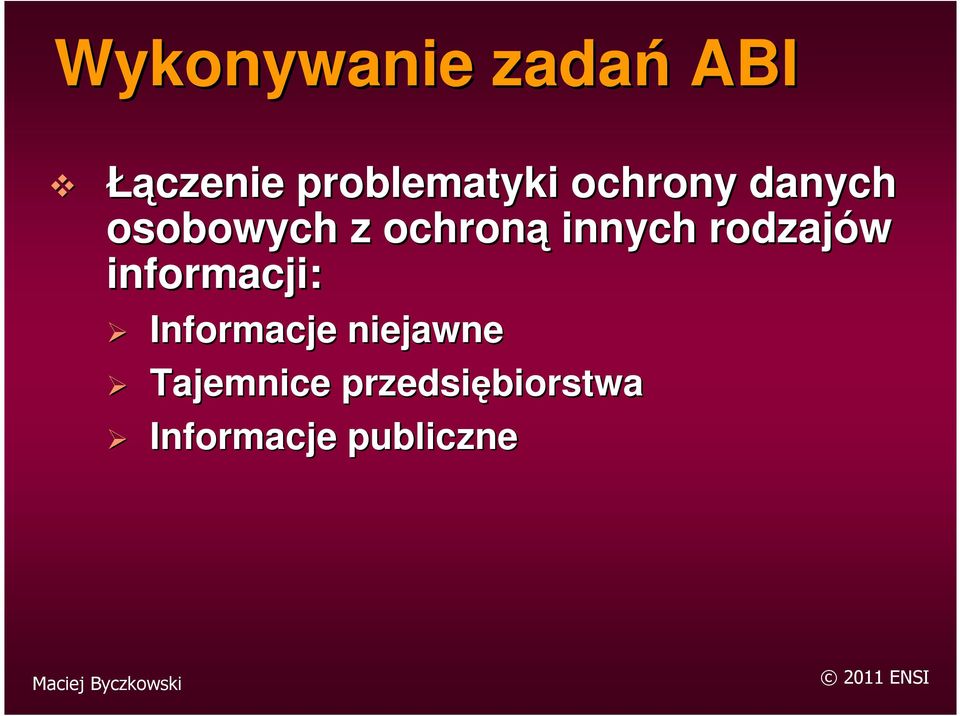 Wykonywanie zadań ABI

Łączenie problematyki ochrony danych osobowych z ochroną innych rodzajów informacji:

Informacje niejawne

Tajemnice przedsiębiorstwa

Informacje publiczne

Maciej Byczkowski

© 2011 ENSI